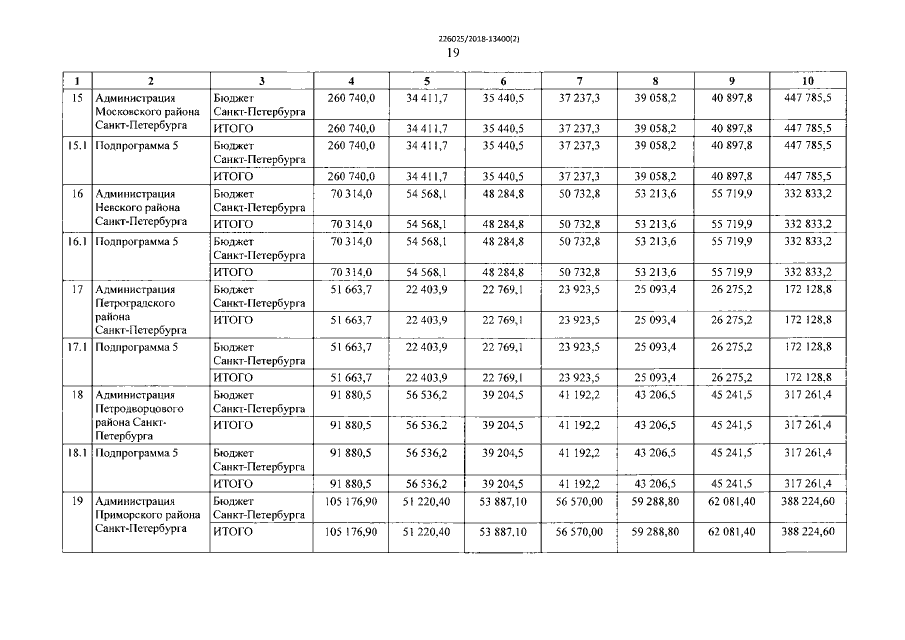 226025/2018-13400(2)
19

| 1 | 2 | 3 | 4 | 5 | 6 | 7 | 8 | 9 | 10 |
|---|---|---|---|---|---|---|---|---|---|
| 15 | Администрация Московского района Санкт-Петербурга | Бюджет Санкт-Петербурга | 260 740,0 | 34 411,7 | 35 440,5 | 37 237,3 | 39 058,2 | 40 897,8 | 447 785,5 |
| | | ИТОГО | 260 740,0 | 34 411,7 | 35 440,5 | 37 237,3 | 39 058,2 | 40 897,8 | 447 785,5 |
| 15.1 | Подпрограмма 5 | Бюджет Санкт-Петербурга | 260 740,0 | 34 411,7 | 35 440,5 | 37 237,3 | 39 058,2 | 40 897,8 | 447 785,5 |
| | | ИТОГО | 260 740,0 | 34 411,7 | 35 440,5 | 37 237,3 | 39 058,2 | 40 897,8 | 447 785,5 |
| 16 | Администрация Невского района Санкт-Петербурга | Бюджет Санкт-Петербурга | 70 314,0 | 54 568,1 | 48 284,8 | 50 732,8 | 53 213,6 | 55 719,9 | 332 833,2 |
| | | ИТОГО | 70 314,0 | 54 568,1 | 48 284,8 | 50 732,8 | 53 213,6 | 55 719,9 | 332 833,2 |
| 16.1 | Подпрограмма 5 | Бюджет Санкт-Петербурга | 70 314,0 | 54 568,1 | 48 284,8 | 50 732,8 | 53 213,6 | 55 719,9 | 332 833,2 |
| | | ИТОГО | 70 314,0 | 54 568,1 | 48 284,8 | 50 732,8 | 53 213,6 | 55 719,9 | 332 833,2 |
| 17 | Администрация Петроградского района Санкт-Петербурга | Бюджет Санкт-Петербурга | 51 663,7 | 22 403,9 | 22 769,1 | 23 923,5 | 25 093,4 | 26 275,2 | 172 128,8 |
| | | ИТОГО | 51 663,7 | 22 403,9 | 22 769,1 | 23 923,5 | 25 093,4 | 26 275,2 | 172 128,8 |
| 17.1 | Подпрограмма 5 | Бюджет Санкт-Петербурга | 51 663,7 | 22 403,9 | 22 769,1 | 23 923,5 | 25 093,4 | 26 275,2 | 172 128,8 |
| | | ИТОГО | 51 663,7 | 22 403,9 | 22 769,1 | 23 923,5 | 25 093,4 | 26 275,2 | 172 128,8 |
| 18 | Администрация Петродворцового района Санкт-Петербурга | Бюджет Санкт-Петербурга | 91 880,5 | 56 536,2 | 39 204,5 | 41 192,2 | 43 206,5 | 45 241,5 | 317 261,4 |
| | | ИТОГО | 91 880,5 | 56 536,2 | 39 204,5 | 41 192,2 | 43 206,5 | 45 241,5 | 317 261,4 |
| 18.1 | Подпрограмма 5 | Бюджет Санкт-Петербурга | 91 880,5 | 56 536,2 | 39 204,5 | 41 192,2 | 43 206,5 | 45 241,5 | 317 261,4 |
| | | ИТОГО | 91 880,5 | 56 536,2 | 39 204,5 | 41 192,2 | 43 206,5 | 45 241,5 | 317 261,4 |
| 19 | Администрация Приморского района Санкт-Петербурга | Бюджет Санкт-Петербурга | 105 176,90 | 51 220,40 | 53 887,10 | 56 570,00 | 59 288,80 | 62 081,40 | 388 224,60 |
| | | ИТОГО | 105 176,90 | 51 220,40 | 53 887,10 | 56 570,00 | 59 288,80 | 62 081,40 | 388 224,60 |